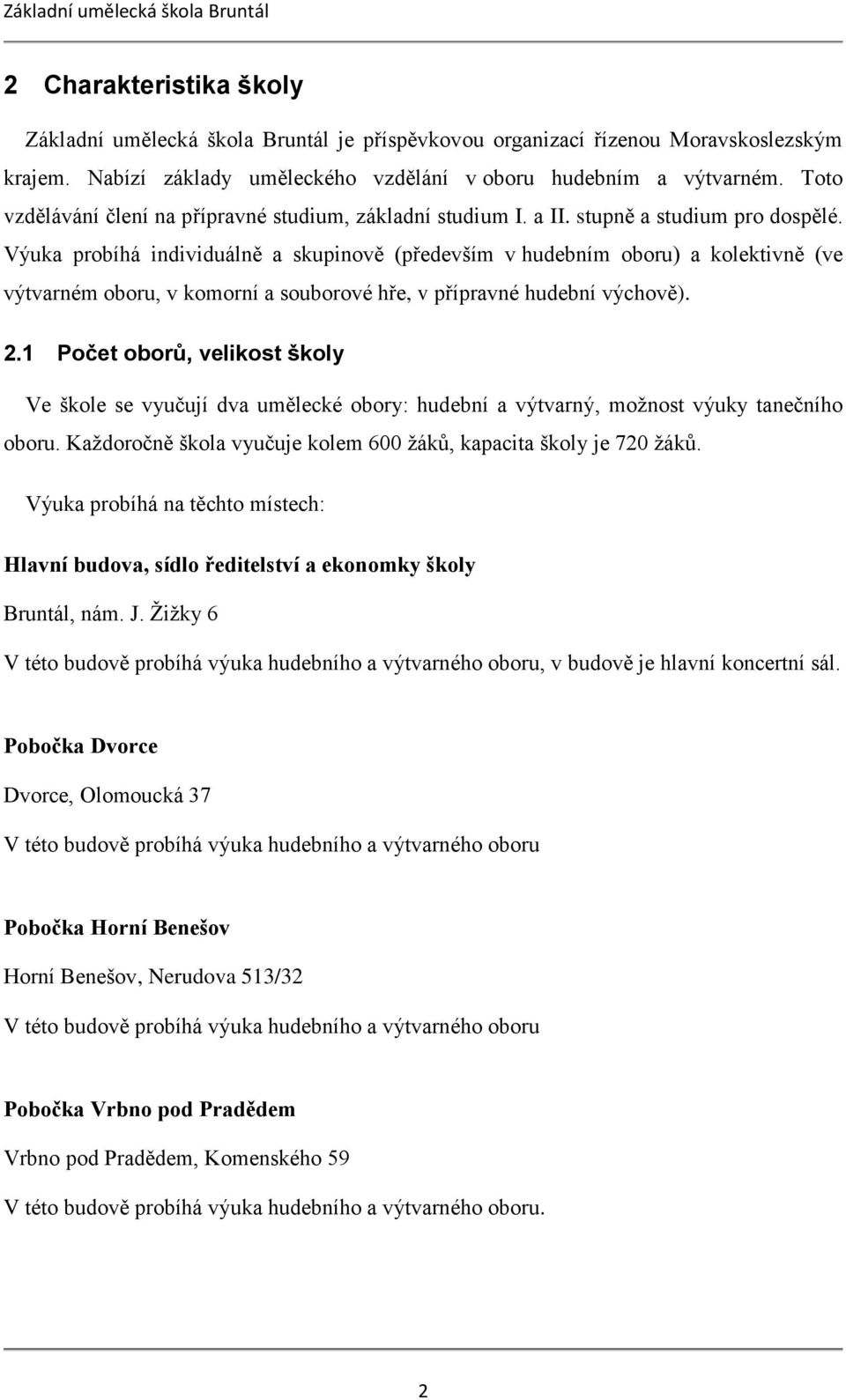 Základní umělecká škola Bruntál

2 Charakteristika školy

Základní umělecká škola Bruntál je příspěvkovou organizací řízenou Moravskoslezským krajem. Nabízí základy uměleckého vzdělání v oboru hudebním a výtvarném. Toto vzdělávání člení na přípravné studium, základní studium I. a II. stupně a studium pro dospělé. Výuka probíhá individuálně a skupinově (především v hudebním oboru) a kolektivně (ve výtvarném oboru, v komorní a souborové hře, v přípravné hudební výchově).

2.1 Počet oborů, velikost školy

Ve škole se vyučují dva umělecké obory: hudební a výtvarný, možnost výuky tanečního oboru. Každoročně škola vyučuje kolem 600 žáků, kapacita školy je 720 žáků.

Výuka probíhá na těchto místech:

Hlavní budova, sídlo ředitelství a ekonomky školy

Bruntál, nám. J. Žižky 6

V této budově probíhá výuka hudebního a výtvarného oboru, v budově je hlavní koncertní sál.

Pobočka Dvorce

Dvorce, Olomoucká 37

V této budově probíhá výuka hudebního a výtvarného oboru

Pobočka Horní Benešov

Horní Benešov, Nerudova 513/32

V této budově probíhá výuka hudebního a výtvarného oboru

Pobočka Vrbno pod Pradědem

Vrbno pod Pradědem, Komenského 59

V této budově probíhá výuka hudebního a výtvarného oboru.

2